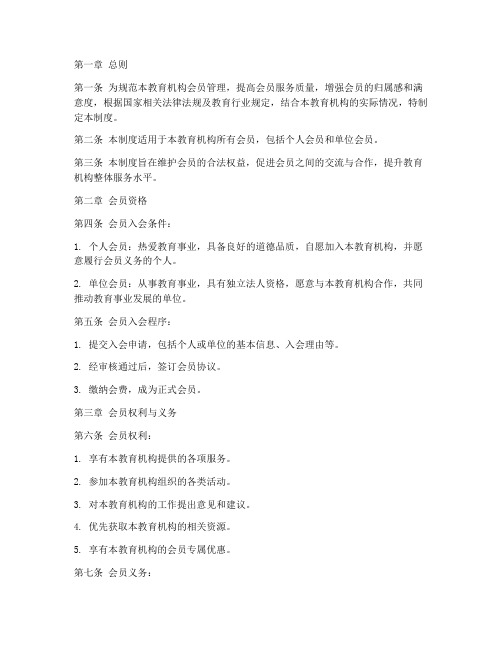 第一章 总则

第一条 为规范本教育机构会员管理，提高会员服务质量，增强会员的归属感和满意度，根据国家相关法律法规及教育行业规定，结合本教育机构的实际情况，特制定本制度。

第二条 本制度适用于本教育机构所有会员，包括个人会员和单位会员。

第三条 本制度旨在维护会员的合法权益，促进会员之间的交流与合作，提升教育机构整体服务水平。

第二章 会员资格

第四条 会员入会条件：

1. 个人会员：热爱教育事业，具备良好的道德品质，自愿加入本教育机构，并愿意履行会员义务的个人。

2. 单位会员：从事教育事业，具有独立法人资格，愿意与本教育机构合作，共同推动教育事业发展的单位。

第五条 会员入会程序：

1. 提交入会申请，包括个人或单位的基本信息、入会理由等。

2. 经审核通过后，签订会员协议。

3. 缴纳会费，成为正式会员。

第三章 会员权利与义务

第六条 会员权利：

1. 享有本教育机构提供的各项服务。

2. 参加本教育机构组织的各类活动。

3. 对本教育机构的工作提出意见和建议。

4. 优先获取本教育机构的相关资源。

5. 享有本教育机构的会员专属优惠。

第七条 会员义务：